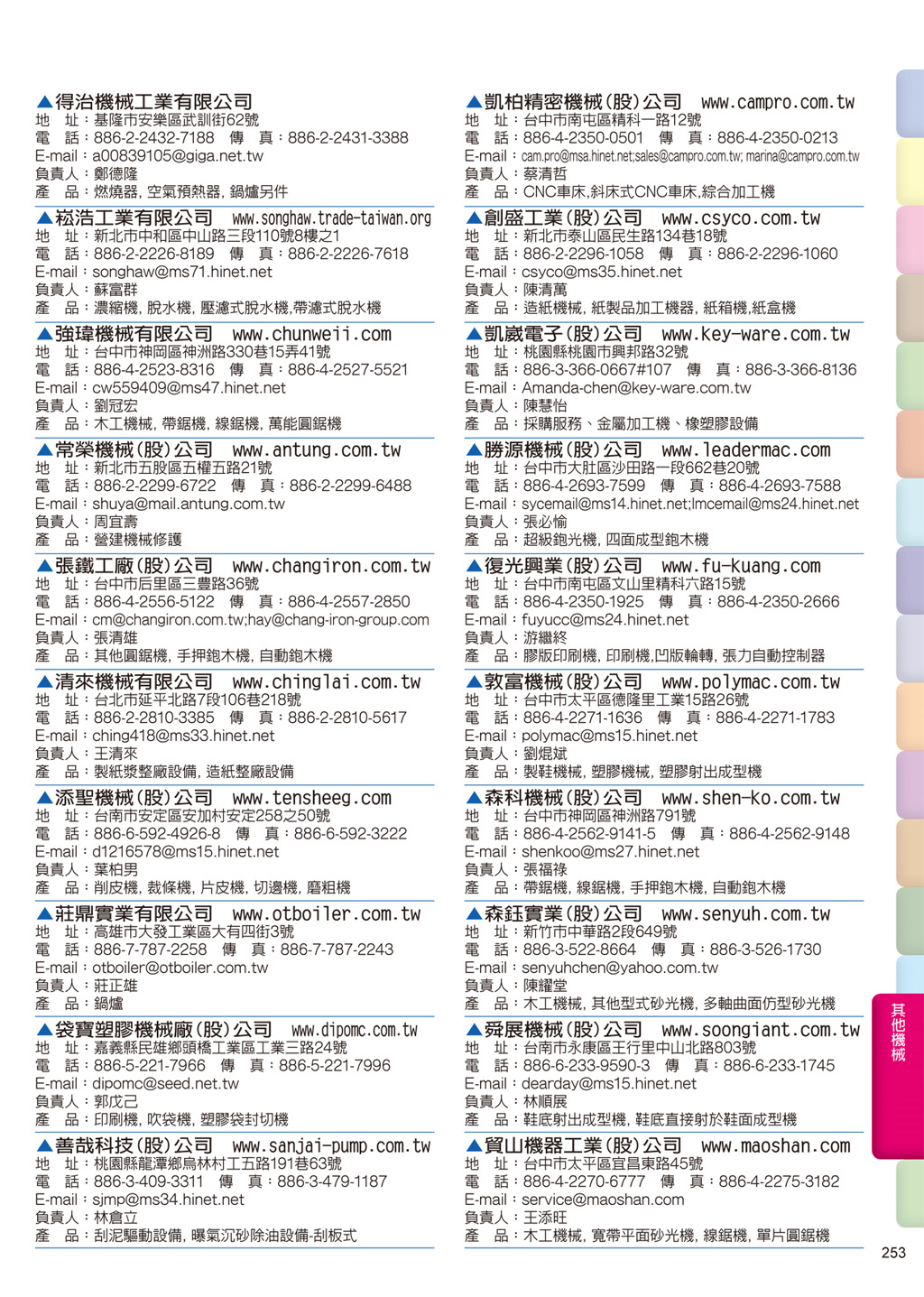 ▲得治機械工業有限公司
地　址：基隆市安樂區武訓街62號
電　話：886-2-2432-7188　傳　真：886-2-2431-3388
E-mail：a00839105@giga.net.tw
負責人：鄭德隆
產　品：燃燒器, 空氣預熱器, 鍋爐另件

▲崧浩工業有限公司　www.songhaw.trade-taiwan.org
地　址：新北市中和區中山路三段110號8樓之1
電　話：886-2-2226-8189　傳　真：886-2-2226-7618
E-mail：songhaw@ms71.hinet.net
負責人：蘇富群
產　品：濃縮機, 脫水機, 壓濾式脫水機,帶濾式脫水機

▲強瑋機械有限公司　www.chunweii.com
地　址：台中市神岡區神洲路330巷15弄41號
電　話：886-4-2523-8316　傳　真：886-4-2527-5521
E-mail：cw559409@ms47.hinet.net
負責人：劉冠宏
產　品：木工機械, 帶鋸機, 線鋸機, 萬能圓鋸機

▲常榮機械(股)公司　www.antung.com.tw
地　址：新北市五股區五權五路21號
電　話：886-2-2299-6722　傳　真：886-2-2299-6488
E-mail：shuya@mail.antung.com.tw
負責人：周宜壽
產　品：營建機械修護

▲張鐵工廠(股)公司　www.changiron.com.tw
地　址：台中市后里區三豐路36號
電　話：886-4-2556-5122　傳　真：886-4-2557-2850
E-mail：cm@changiron.com.tw;hay@chang-iron-group.com
負責人：張清雄
產　品：其他圓鋸機, 手押鉋木機, 自動鉋木機

▲清來機械有限公司　www.chinglai.com.tw
地　址：台北市延平北路7段106巷218號
電　話：886-2-2810-3385　傳　真：886-2-2810-5617
E-mail：ching418@ms33.hinet.net
負責人：王清來
產　品：製紙漿整廠設備, 造紙整廠設備

▲添聖機械(股)公司　www.tensheeg.com
地　址：台南市安定區安加村安定258之50號
電　話：886-6-592-4926-8　傳　真：886-6-592-3222
E-mail：d1216578@ms15.hinet.net
負責人：葉柏男
產　品：削皮機, 裁條機, 片皮機, 切邊機, 磨粗機

▲莊鼎實業有限公司　www.otboiler.com.tw
地　址：高雄市大發工業區大有四街3號
電　話：886-7-787-2258　傳　真：886-7-787-2243
E-mail：otboiler@otboiler.com.tw
負責人：莊正雄
產　品：鍋爐

▲袋寶塑膠機械廠(股)公司　www.dipomc.com.tw
地　址：嘉義縣民雄鄉頭橋工業區工業三路24號
電　話：886-5-221-7966　傳　真：886-5-221-7996
E-mail：dipomc@seed.net.tw
負責人：郭戊己
產　品：印刷機, 吹袋機, 塑膠袋封切機

▲善哉科技(股)公司　www.sanjai-pump.com.tw
地　址：桃園縣龍潭鄉烏林村工五路191巷63號
電　話：886-3-409-3311　傳　真：886-3-479-1187
E-mail：sjmp@ms34.hinet.net
負責人：林倉立
產　品：刮泥驅動設備, 曝氣沉砂除油設備-刮板式

▲凱柏精密機械(股)公司　www.campro.com.tw
地　址：台中市南屯區精科一路12號
電　話：886-4-2350-0501　傳　真：886-4-2350-0213
E-mail：cam.pro@msa.hinet.net;sales@campro.com.tw; marina@campro.com.tw
負責人：蔡清哲
產　品：CNC車床,斜床式CNC車床,綜合加工機

▲創盛工業(股)公司　www.csyco.com.tw
地　址：新北市泰山區民生路134巷18號
電　話：886-2-2296-1058　傳　真：886-2-2296-1060
E-mail：csyco@ms35.hinet.net
負責人：陳清萬
產　品：造紙機械, 紙製品加工機器, 紙箱機,紙盒機

▲凱崴電子(股)公司　www.key-ware.com.tw
地　址：桃園縣桃園市興邦路32號
電　話：886-3-366-0667#107　傳　真：886-3-366-8136
E-mail：Amanda-chen@key-ware.com.tw
負責人：陳慧怡
產　品：採購服務、金屬加工機、橡塑膠設備

▲勝源機械(股)公司　www.leadermac.com
地　址：台中市大肚區沙田路一段662巷20號
電　話：886-4-2693-7599　傳　真：886-4-2693-7588
E-mail：sycemail@ms14.hinet.net;lmcemail@ms24.hinet.net
負責人：張必愉
產　品：超級鉋光機, 四面成型鉋木機

▲復光興業(股)公司　www.fu-kuang.com
地　址：台中市南屯區文山里精科六路15號
電　話：886-4-2350-1925　傳　真：886-4-2350-2666
E-mail：fuyucc@ms24.hinet.net
負責人：游繼終
產　品：膠版印刷機, 印刷機,凹版輪轉, 張力自動控制器

▲敦富機械(股)公司　www.polymac.com.tw
地　址：台中市太平區德隆里工業15路26號
電　話：886-4-2271-1636　傳　真：886-4-2271-1783
E-mail：polymac@ms15.hinet.net
負責人：劉焜斌
產　品：製鞋機械, 塑膠機械, 塑膠射出成型機

▲森科機械(股)公司　www.shen-ko.com.tw
地　址：台中市神岡區神洲路791號
電　話：886-4-2562-9141-5　傳　真：886-4-2562-9148
E-mail：shenkoo@ms27.hinet.net
負責人：張福祿
產　品：帶鋸機, 線鋸機, 手押鉋木機, 自動鉋木機

▲森鈺實業(股)公司　www.senyuh.com.tw
地　址：新竹市中華路2段649號
電　話：886-3-522-8664　傳　真：886-3-526-1730
E-mail：senyuhchen@yahoo.com.tw
負責人：陳耀堂
產　品：木工機械, 其他型式砂光機, 多軸曲面仿型砂光機

▲舜展機械(股)公司　www.soongiant.com.tw
地　址：台南市永康區王行里中山北路803號
電　話：886-6-233-9590-3　傳　真：886-6-233-1745
E-mail：dearday@ms15.hinet.net
負責人：林順展
產　品：鞋底射出成型機, 鞋底直接射於鞋面成型機

▲貿山機器工業(股)公司　www.maoshan.com
地　址：台中市太平區宜昌東路45號
電　話：886-4-2270-6777　傳　真：886-4-2275-3182
E-mail：service@maoshan.com
負責人：王添旺
產　品：木工機械, 寬帶平面砂光機, 線鋸機, 單片圓鋸機

其他機械

253